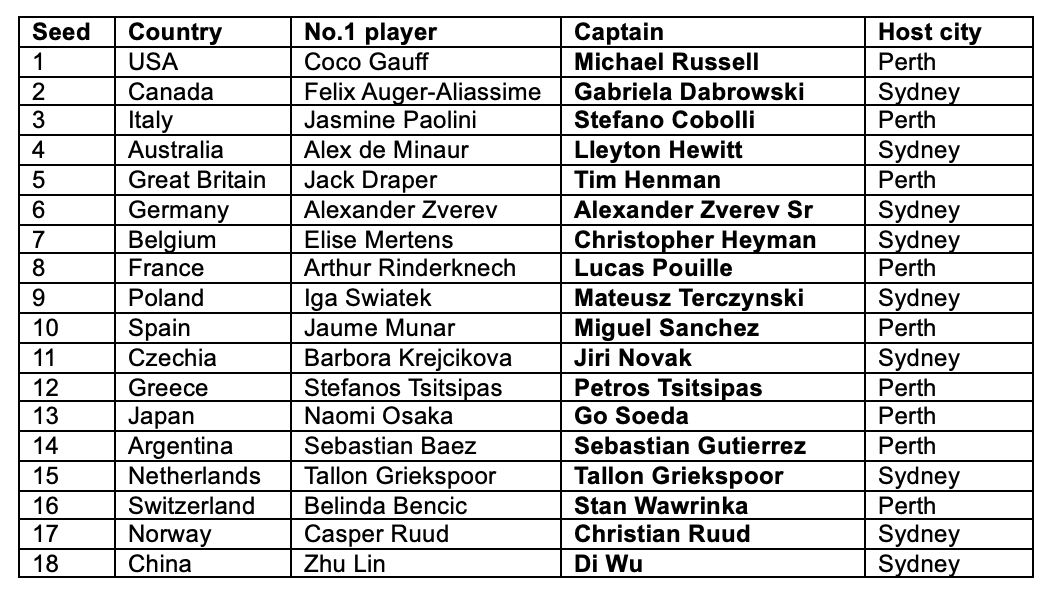 | Seed | Country | No.1 player | Captain | Host city |
|---|---|---|---|---|
| 1 | USA | Coco Gauff | Michael Russell | Perth |
| 2 | Canada | Felix Auger-Aliassime | Gabriela Dabrowski | Sydney |
| 3 | Italy | Jasmine Paolini | Stefano Cobolli | Perth |
| 4 | Australia | Alex de Minaur | Lleyton Hewitt | Sydney |
| 5 | Great Britain | Jack Draper | Tim Henman | Perth |
| 6 | Germany | Alexander Zverev | Alexander Zverev Sr | Sydney |
| 7 | Belgium | Elise Mertens | Christopher Heyman | Sydney |
| 8 | France | Arthur Rinderknech | Lucas Pouille | Perth |
| 9 | Poland | Iga Swiatek | Mateusz Terczynski | Sydney |
| 10 | Spain | Jaume Munar | Miguel Sanchez | Perth |
| 11 | Czechia | Barbora Krejcikova | Jiri Novak | Sydney |
| 12 | Greece | Stefanos Tsitsipas | Petros Tsitsipas | Perth |
| 13 | Japan | Naomi Osaka | Go Soeda | Perth |
| 14 | Argentina | Sebastian Baez | Sebastian Gutierrez | Perth |
| 15 | Netherlands | Tallon Griekspoor | Tallon Griekspoor | Sydney |
| 16 | Switzerland | Belinda Bencic | Stan Wawrinka | Perth |
| 17 | Norway | Casper Ruud | Christian Ruud | Sydney |
| 18 | China | Zhu Lin | Di Wu | Sydney |